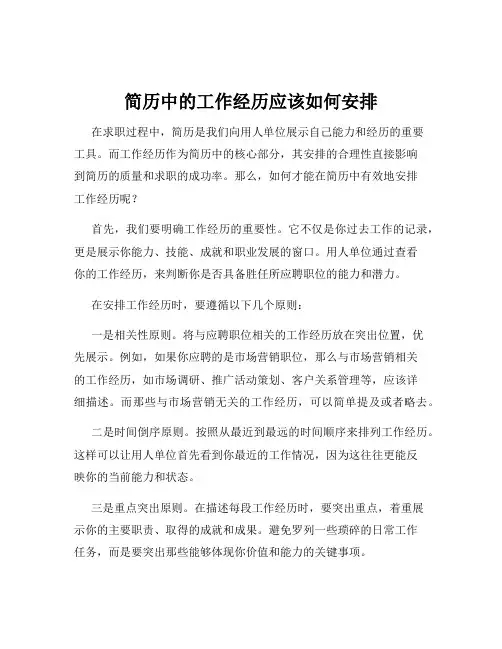 简历中的工作经历应该如何安排

在求职过程中，简历是我们向用人单位展示自己能力和经历的重要工具。而工作经历作为简历中的核心部分，其安排的合理性直接影响到简历的质量和求职的成功率。那么，如何才能在简历中有效地安排工作经历呢？

首先，我们要明确工作经历的重要性。它不仅是你过去工作的记录，更是展示你能力、技能、成就和职业发展的窗口。用人单位通过查看你的工作经历，来判断你是否具备胜任所应聘职位的能力和潜力。

在安排工作经历时，要遵循以下几个原则：

一是相关性原则。将与应聘职位相关的工作经历放在突出位置，优先展示。例如，如果你应聘的是市场营销职位，那么与市场营销相关的工作经历，如市场调研、推广活动策划、客户关系管理等，应该详细描述。而那些与市场营销无关的工作经历，可以简单提及或者略去。

二是时间倒序原则。按照从最近到最远的时间顺序来排列工作经历。这样可以让用人单位首先看到你最近的工作情况，因为这往往更能反映你的当前能力和状态。

三是重点突出原则。在描述每段工作经历时，要突出重点，着重展示你的主要职责、取得的成就和成果。避免罗列一些琐碎的日常工作任务，而是要突出那些能够体现你价值和能力的关键事项。